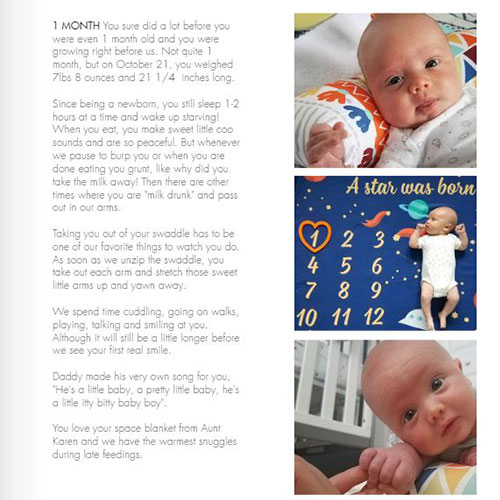 1 MONTH You sure did a lot before you were even 1 month old and you were growing right before us. Not quite 1 month, but on October 21, you weighed 7lbs 8 ounces and 21 1/4  inches long.

Since being a newborn, you still sleep 1-2 hours at a time and wake up starving! When you eat, you make sweet little coo sounds and are so peaceful. But whenever we pause to burp you or when you are done eating you grunt, like why did you take the milk away! Then there are other times where you are "milk drunk" and pass out in our arms.

Taking you out of your swaddle has to be one of our favorite things to watch you do. As soon as we unzip the swaddle, you take out each arm and stretch those sweet little arms up and yawn away.

We spend time cuddling, going on walks, playing, talking and smiling at you. Although it will still be a little longer before we see your first real smile.

Daddy made his very own song for you, "He's a little baby, a pretty little baby, he's a little itty bitty baby boy".

You love your space blanket from Aunt Karen and we have the warmest snuggles during late feedings.

A star was born

1 2 3
4 5 6
7 8 9
10 11 12